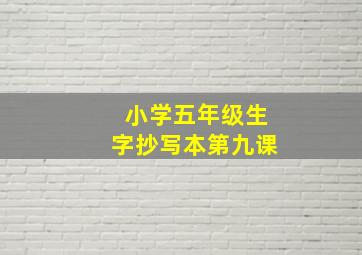 小学五年级生字抄写本第九课